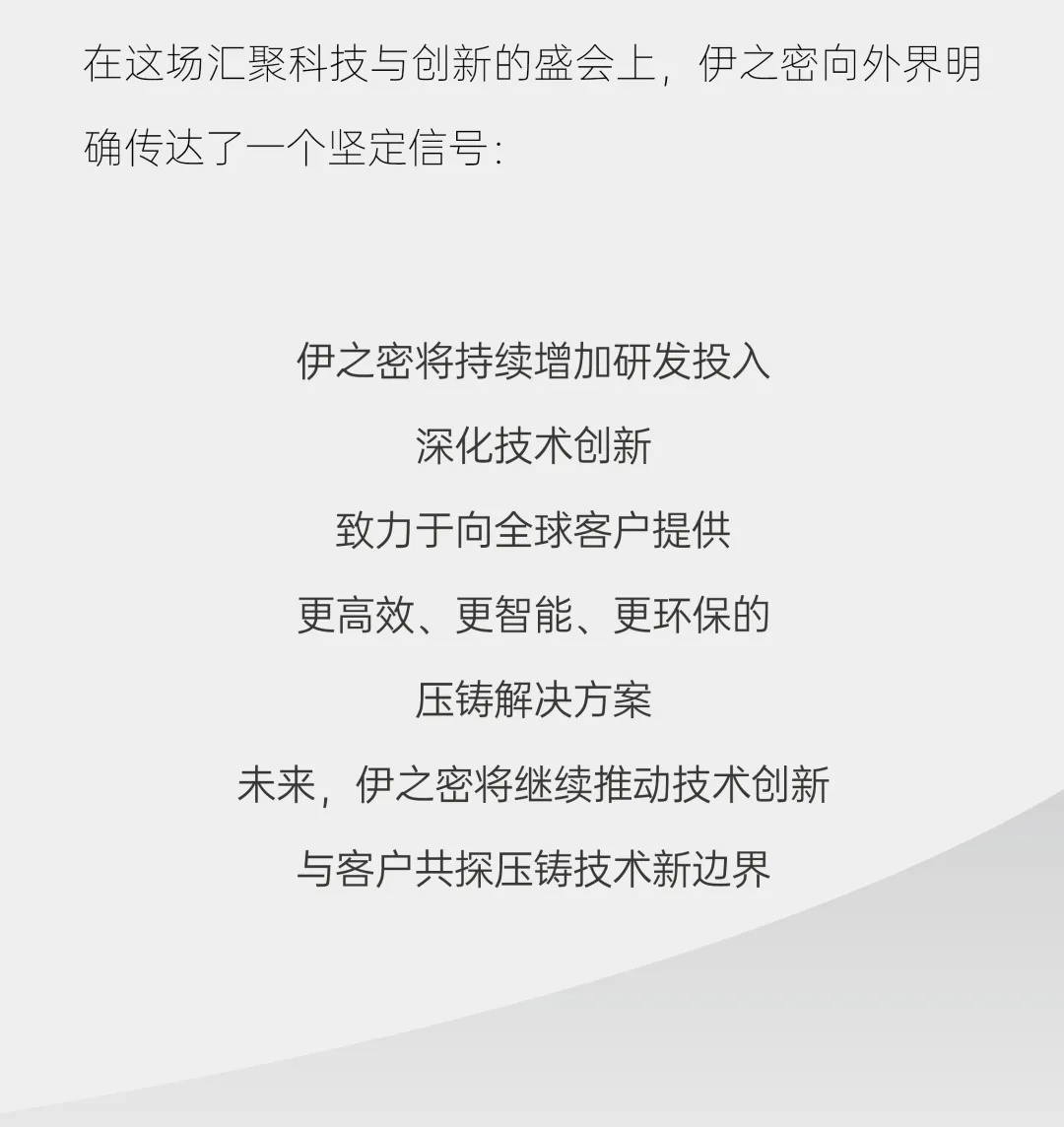 在这场汇聚科技与创新的盛会上，伊之密向外界明确传达了一个坚定信号：

伊之密将持续增加研发投入
深化技术创新
致力于向全球客户提供
更高效、更智能、更环保的
压铸解决方案
未来，伊之密将继续推动技术创新
与客户共探压铸技术新边界